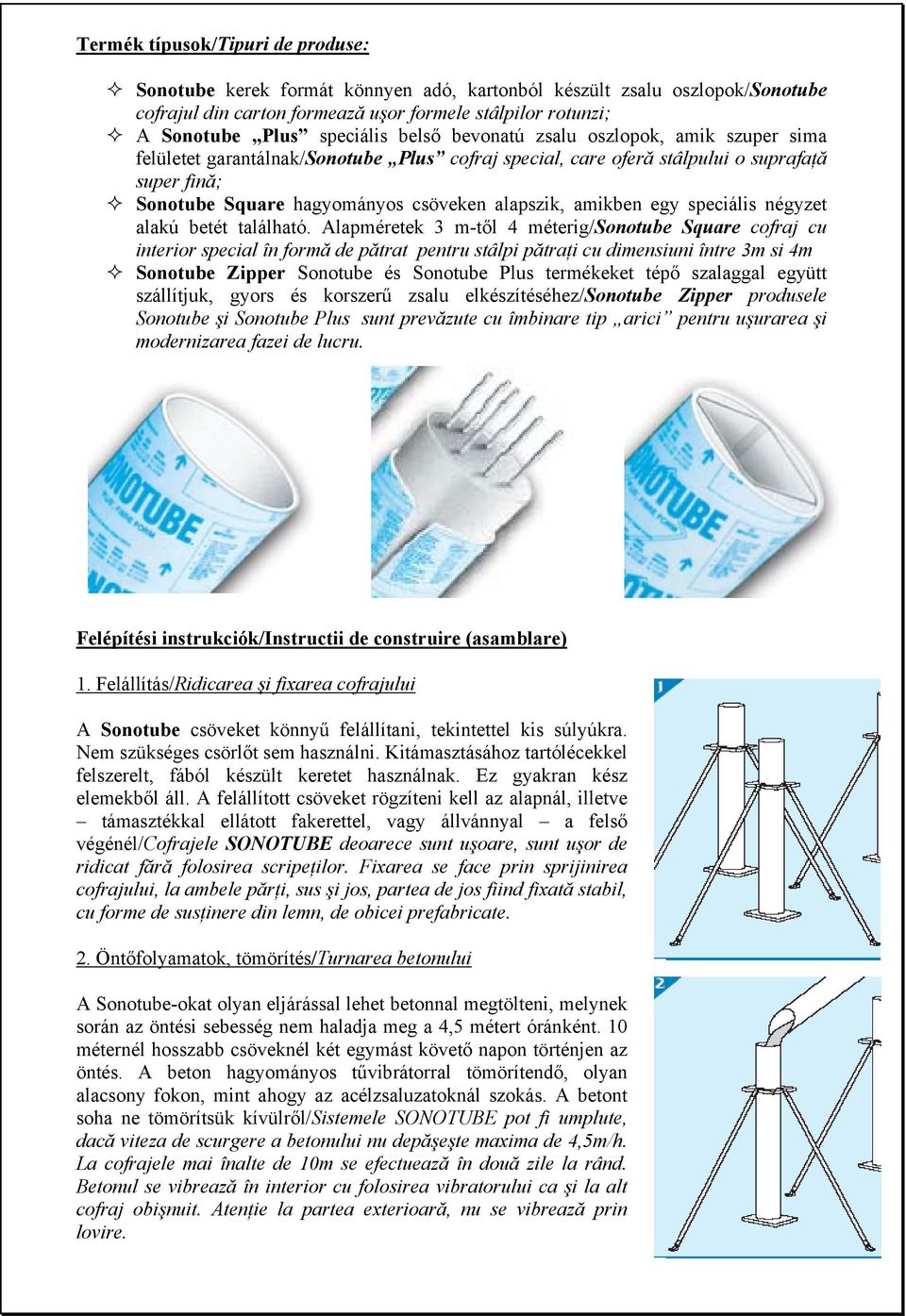 Termék típusok/Tipuri de produse:

✧ Sonotube kerek formát könnyen adó, kartonból készült zsalu oszlopok/Sonotube cofrajul din carton formează uşor formele stâlpilor rotunzi;
✧ A Sonotube „Plus” speciális belső bevonatú zsalu oszlopok, amik szuper sima felületet garantálnak/Sonotube „Plus” cofraj special, care oferă stâlpului o suprafaţă super fină;
✧ Sonotube Square hagyományos csöveken alapszik, amikben egy speciális négyzet alakú betét található. Alapméretek 3 m-től 4 méterig/Sonotube Square cofraj cu interior special în formă de pătrat pentru stâlpi pătraţi cu dimensiuni între 3m si 4m
✧ Sonotube Zipper Sonotube és Sonotube Plus termékeket tépő szalaggal együtt szállítjuk, gyors és korszerű zsalu elkészítéséhez/Sonotube Zipper produsele Sonotube şi Sonotube Plus sunt prevăzute cu îmbinare tip „arici” pentru uşurarea şi modernizarea fazei de lucru.

SONOTUBE

SONOTUBE

Felépítési instrukciók/Instructii de construire (asamblare)

1. Felállítás/Ridicarea şi fixarea cofrajului

A Sonotube csöveket könnyű felállítani, tekintettel kis súlyúkra. Nem szükséges csörlőt sem használni. Kitámasztásához tartólécekkel felszerelt, fából készült keretet használnak. Ez gyakran kész elemekből áll. A felállított csöveket rögzíteni kell az alapnál, illetve – támasztékkal ellátott fakerettel, vagy állvánnyal – a felső végénél/Cofrajele SONOTUBE deoarece sunt uşoare, sunt uşor de ridicat fără folosirea scripeţilor. Fixarea se face prin sprijinirea cofrajului, la ambele părţi, sus şi jos, partea de jos fiind fixată stabil, cu forme de susţinere din lemn, de obicei prefabricate.

1

2. Öntőfolyamatok, tömörítés/Turnarea betonului

A Sonotube-okat olyan eljárással lehet betonnal megtölteni, melynek során az öntési sebesség nem haladja meg a 4,5 métert óránként. 10 méternél hosszabb csöveknél két egymást követő napon történjen az öntés. A beton hagyományos tűvibrátorral tömörítendő, olyan alacsony fokon, mint ahogy az acélzsaluzatoknál szokás. A betont soha ne tömörítsük kívülről/Sistemele SONOTUBE pot fi umplute, dacă viteza de scurgere a betonului nu depăşeşte maxima de 4,5m/h. La cofrajele mai înalte de 10m se efectuează în două zile la rând. Betonul se vibrează în interior cu folosirea vibratorului ca şi la alt cofraj obişnuit. Atenţie la partea exterioară, nu se vibrează prin lovire.

2